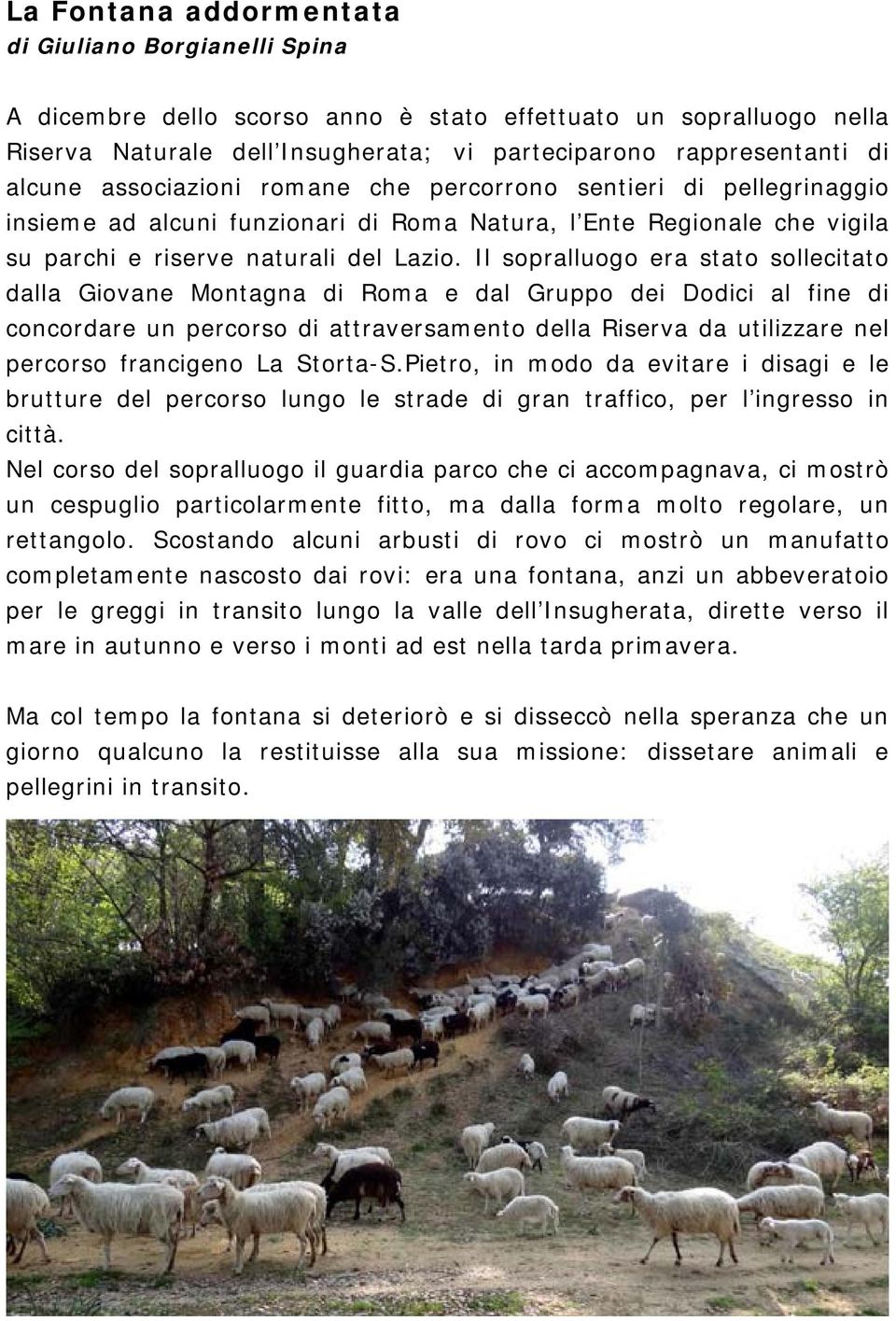 La Fontana addormentata
di Giuliano Borgianelli Spina

A dicembre dello scorso anno è stato effettuato un sopralluogo nella Riserva Naturale dell'Insugherata; vi parteciparono rappresentanti di alcune associazioni romane che percorrono sentieri di pellegrinaggio insieme ad alcuni funzionari di Roma Natura, l'Ente Regionale che vigila su parchi e riserve naturali del Lazio. Il sopralluogo era stato sollecitato dalla Giovane Montagna di Roma e dal Gruppo dei Dodici al fine di concordare un percorso di attraversamento della Riserva da utilizzare nel percorso francigeno La Storta-S.Pietro, in modo da evitare i disagi e le brutture del percorso lungo le strade di gran traffico, per l'ingresso in città.
Nel corso del sopralluogo il guardia parco che ci accompagnava, ci mostrò un cespuglio particolarmente fitto, ma dalla forma molto regolare, un rettangolo. Scostando alcuni arbusti di rovo ci mostrò un manufatto completamente nascosto dai rovi: era una fontana, anzi un abbeveratoio per le greggi in transito lungo la valle dell'Insugherata, dirette verso il mare in autunno e verso i monti ad est nella tarda primavera.

Ma col tempo la fontana si deteriorò e si disseccò nella speranza che un giorno qualcuno la restituisse alla sua missione: dissetare animali e pellegrini in transito.